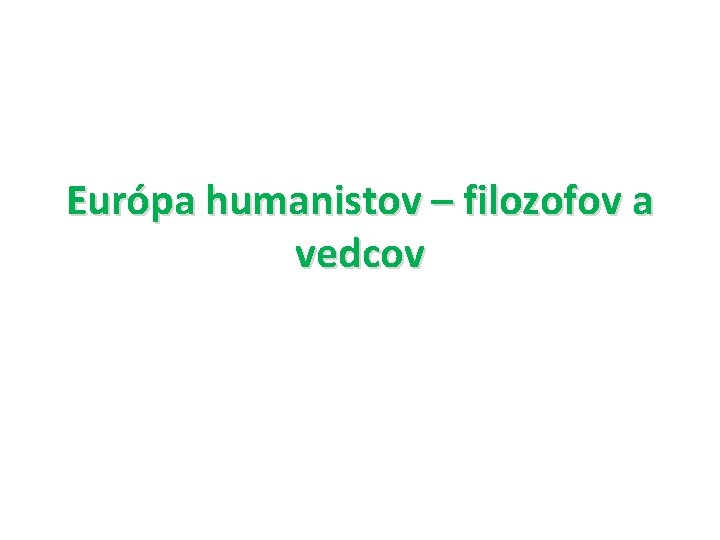 Európa humanistov – filozofov a vedcov